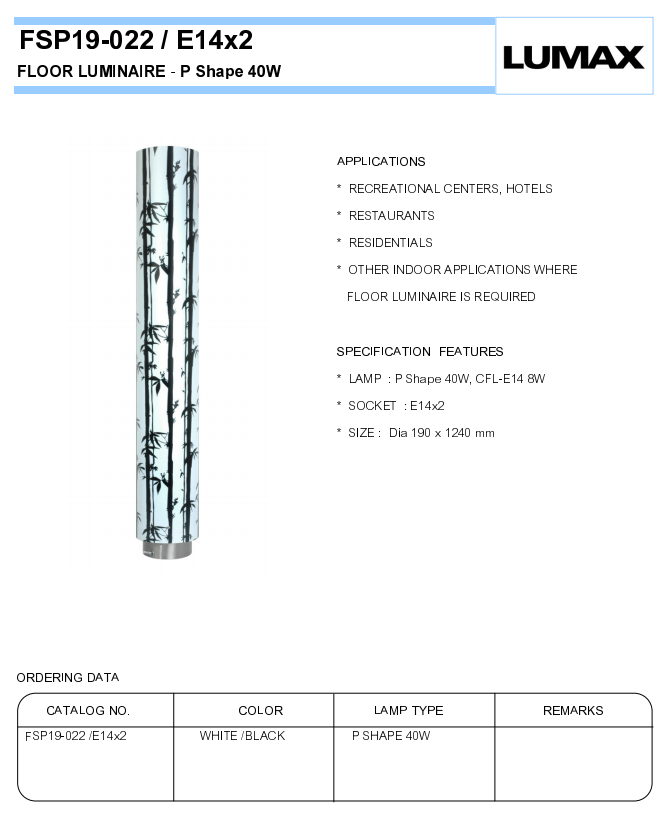 FSP19-022 / E14x2

FLOOR LUMINAIRE - P Shape 40W

LUMAX

APPLICATIONS

* RECREATIONAL CENTERS, HOTELS

* RESTAURANTS

* RESIDENTIALS

* OTHER INDOOR APPLICATIONS WHERE FLOOR LUMINAIRE IS REQUIRED

SPECIFICATION FEATURES

* LAMP : P Shape 40W, CFL-E14 8W

* SOCKET : E14x2

* SIZE : Dia 190 x 1240 mm

ORDERING DATA

| CATALOG NO. | COLOR | LAMP TYPE | REMARKS |
|---|---|---|---|
| FSP19-022 /E14x2 | WHITE /BLACK | P SHAPE 40W | |